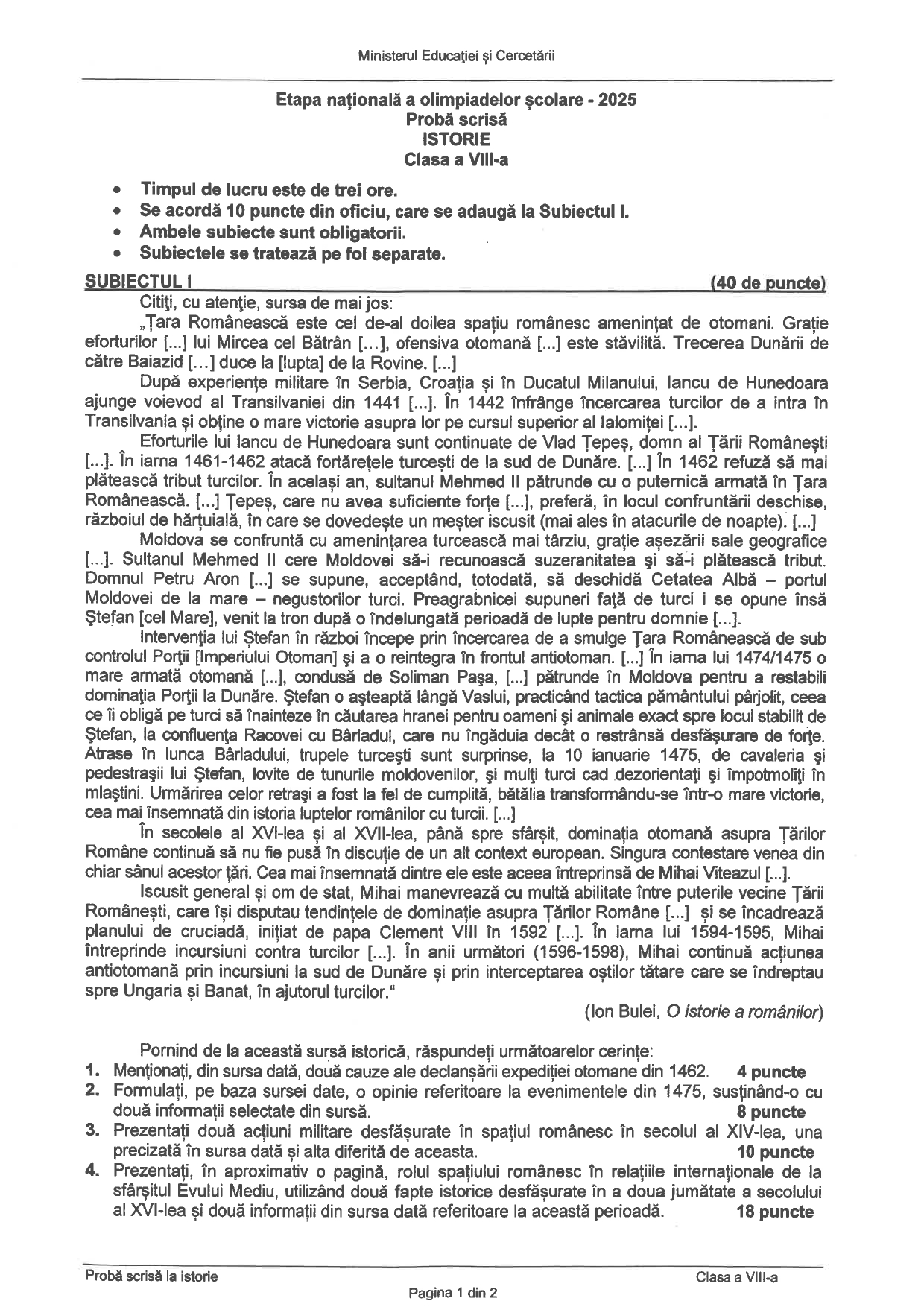 Ministerul Educației și Cercetării

Etapa națională a olimpiadelor școlare - 2025
Probă scrisă
ISTORIE
Clasa a VIII-a

• Timpul de lucru este de trei ore.
• Se acordă 10 puncte din oficiu, care se adaugă la Subiectul I.
• Ambele subiecte sunt obligatorii.
• Subiectele se tratează pe foi separate.

SUBIECTUL I (40 de puncte)

Citiți, cu atenție, sursa de mai jos:

„Țara Românească este cel de-al doilea spațiu românesc amenințat de otomani. Grație eforturilor [...] lui Mircea cel Bătrân [...], ofensiva otomană [...] este stăvilită. Trecerea Dunării de către Baiazid [...] duce la [lupta] de la Rovine. [...]

După experiențe militare în Serbia, Croația și în Ducatul Milanului, Iancu de Hunedoara ajunge voievod al Transilvaniei din 1441 [...]. În 1442 înfrânge încercarea turcilor de a intra în Transilvania și obține o mare victorie asupra lor pe cursul superior al Ialomiței [...].

Eforturile lui Iancu de Hunedoara sunt continuate de Vlad Țepeș, domn al Țării Românești [...]. În iarna 1461-1462 atacă fortărețele turcești de la sud de Dunăre. [...] În 1462 refuză să mai plătească tribut turcilor. În același an, sultanul Mehmed II pătrunde cu o puternică armată în Țara Românească. [...] Țepeș, care nu avea suficiente forțe [...], preferă, în locul confruntării deschise, războiul de hărțuială, în care se dovedește un meșter iscusit (mai ales în atacurile de noapte). [...]

Moldova se confruntă cu amenințarea turcească mai târziu, grație așezării sale geografice [...]. Sultanul Mehmed II cere Moldovei să-i recunoască suzeranitatea și să-i plătească tribut. Domnul Petru Aron [...] se supune, acceptând, totodată, să deschidă Cetatea Albă – portul Moldovei de la mare – negustorilor turci. Preagrabnicei supuneri față de turci i se opune însă Ștefan [cel Mare], venit la tron după o îndelungată perioadă de lupte pentru domnie [...].

Intervenția lui Ștefan în război începe prin încercarea de a smulge Țara Românească de sub controlul Porții [Imperiului Otoman] și a o reintegra în frontul antiotoman. [...] În iarna lui 1474/1475 o mare armată otomană [...], condusă de Soliman Pașa, [...] pătrunde în Moldova pentru a restabili dominația Porții la Dunăre. Ștefan o așteaptă lângă Vaslui, practicând tactica pământului pârjolit, ceea ce îi obligă pe turci să înainteze în căutarea hranei pentru oameni și animale exact spre locul stabilit de Ștefan, la confluența Racovei cu Bârladul, care nu îngăduia decât o restrânsă desfășurare de forțe. Atrase în lunca Bârladului, trupele turcești sunt surprinse, la 10 ianuarie 1475, de cavaleria și pedestrașii lui Ștefan, lovite de tunurile moldovenilor, și mulți turci cad dezorientați și împotmoliți în mlaștini. Urmărirea celor retrași a fost la fel de cumplită, bătălia transformându-se într-o mare victorie, cea mai însemnată din istoria luptelor românilor cu turcii. [...]

În secolele al XVI-lea și al XVII-lea, până spre sfârșit, dominația otomană asupra Țărilor Române continuă să nu fie pusă în discuție de un alt context european. Singura contestare venea din chiar sânul acestor țări. Cea mai însemnată dintre ele este aceea întreprinsă de Mihai Viteazul [...].

Iscusit general și om de stat, Mihai manevrează cu multă abilitate între puterile vecine Țării Românești, care își disputau tendințele de dominație asupra Țărilor Române [...] și se încadrează planului de cruciadă, inițiat de papa Clement VIII în 1592 [...]. În iarna lui 1594-1595, Mihai întreprinde incursiuni contra turcilor [...]. În anii următori (1596-1598), Mihai continuă acțiunea antiotomană prin incursiuni la sud de Dunăre și prin interceptarea oștilor tătare care se îndreptau spre Ungaria și Banat, în ajutorul turcilor."

(Ion Bulei, O istorie a românilor)

Pornind de la această sursă istorică, răspundeți următoarelor cerințe:
1. Menționați, din sursa dată, două cauze ale declanșării expediției otomane din 1462. 4 puncte
2. Formulați, pe baza sursei date, o opinie referitoare la evenimentele din 1475, susținând-o cu două informații selectate din sursă. 8 puncte
3. Prezentați două acțiuni militare desfășurate în spațiul românesc în secolul al XIV-lea, una precizată în sursa dată și alta diferită de aceasta. 10 puncte
4. Prezentați, în aproximativ o pagină, rolul spațiului românesc în relațiile internaționale de la sfârșitul Evului Mediu, utilizând două fapte istorice desfășurate în a doua jumătate a secolului al XVI-lea și două informații din sursa dată referitoare la această perioadă. 18 puncte

Probă scrisă la istorie Clasa a VIII-a
Pagina 1 din 2